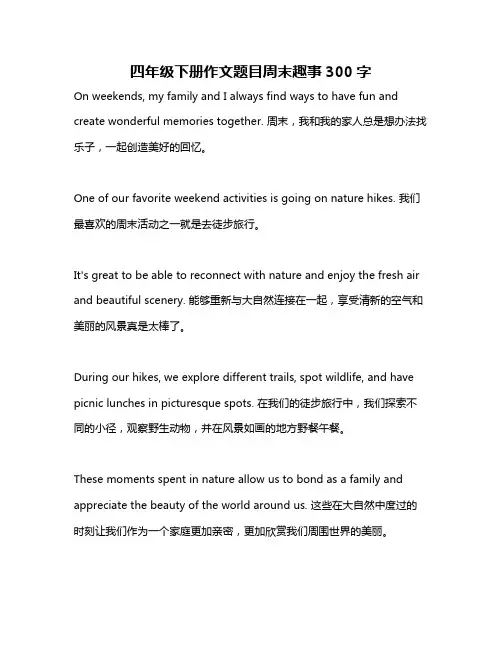 四年级下册作文题目周末趣事 300 字

On weekends, my family and I always find ways to have fun and create wonderful memories together. 周末，我和我的家人总是想办法找乐子，一起创造美好的回忆。

One of our favorite weekend activities is going on nature hikes. 我们最喜欢的周末活动之一就是去徒步旅行。

It's great to be able to reconnect with nature and enjoy the fresh air and beautiful scenery. 能够重新与大自然连接在一起，享受清新的空气和美丽的风景真是太棒了。

During our hikes, we explore different trails, spot wildlife, and have picnic lunches in picturesque spots. 在我们的徒步旅行中，我们探索不同的小径，观察野生动物，并在风景如画的地方野餐午餐。

These moments spent in nature allow us to bond as a family and appreciate the beauty of the world around us. 这些在大自然中度过的时刻让我们作为一个家庭更加亲密，更加欣赏我们周围世界的美丽。